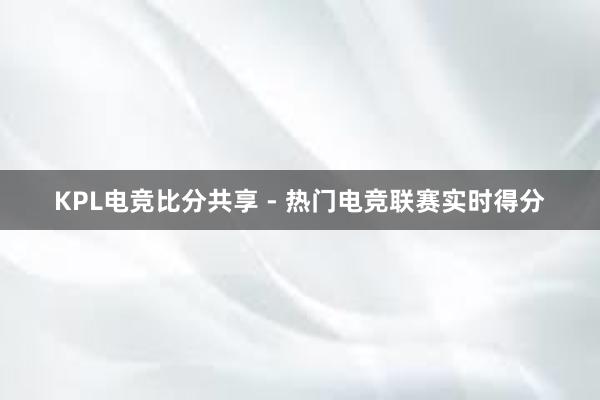 KPL电竞比分共享 - 热门电竞联赛实时得分